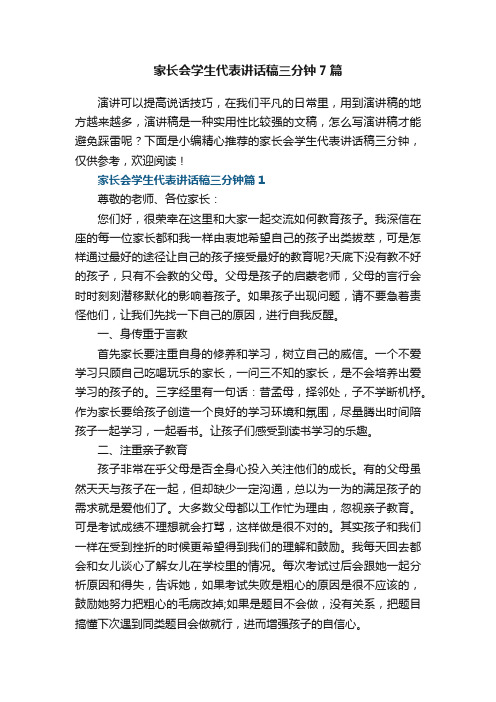 家长会学生代表讲话稿三分钟7篇

演讲可以提高说话技巧，在我们平凡的日常里，用到演讲稿的地方越来越多，演讲稿是一种实用性比较强的文稿，怎么写演讲稿才能避免踩雷呢？下面是小编精心推荐的家长会学生代表讲话稿三分钟，仅供参考，欢迎阅读！

家长会学生代表讲话稿三分钟篇1

尊敬的老师、各位家长：

您们好，很荣幸在这里和大家一起交流如何教育孩子。我深信在座的每一位家长都和我一样由衷地希望自己的孩子出类拔萃，可是怎样通过最好的途径让自己的孩子接受最好的教育呢?天底下没有教不好的孩子，只有不会教的父母。父母是孩子的启蒙老师，父母的言行会时时刻刻潜移默化的影响着孩子。如果孩子出现问题，请不要急着责怪他们，让我们先找一下自己的原因，进行自我反醒。

一、身传重于言教

首先家长要注重自身的修养和学习，树立自己的威信。一个不爱学习只顾自己吃喝玩乐的家长，一问三不知的家长，是不会培养出爱学习的孩子的。三字经里有一句话：昔孟母，择邻处，子不学断机杼。作为家长要给孩子创造一个良好的学习环境和氛围，尽量腾出时间陪孩子一起学习，一起看书。让孩子们感受到读书学习的乐趣。

二、注重亲子教育

孩子非常在乎父母是否全身心投入关注他们的成长。有的父母虽然天天与孩子在一起，但却缺少一定沟通，总以为一为的满足孩子的需求就是爱他们了。大多数父母都以工作忙为理由，忽视亲子教育。可是考试成绩不理想就会打骂，这样做是很不对的。其实孩子和我们一样在受到挫折的时候更希望得到我们的理解和鼓励。我每天回去都会和女儿谈心了解女儿在学校里的情况。每次考试过后会跟她一起分析原因和得失，告诉她，如果考试失败是粗心的原因是很不应该的，鼓励她努力把粗心的毛病改掉;如果是题目不会做，没有关系，把题目搞懂下次遇到同类题目会做就行，进而增强孩子的自信心。